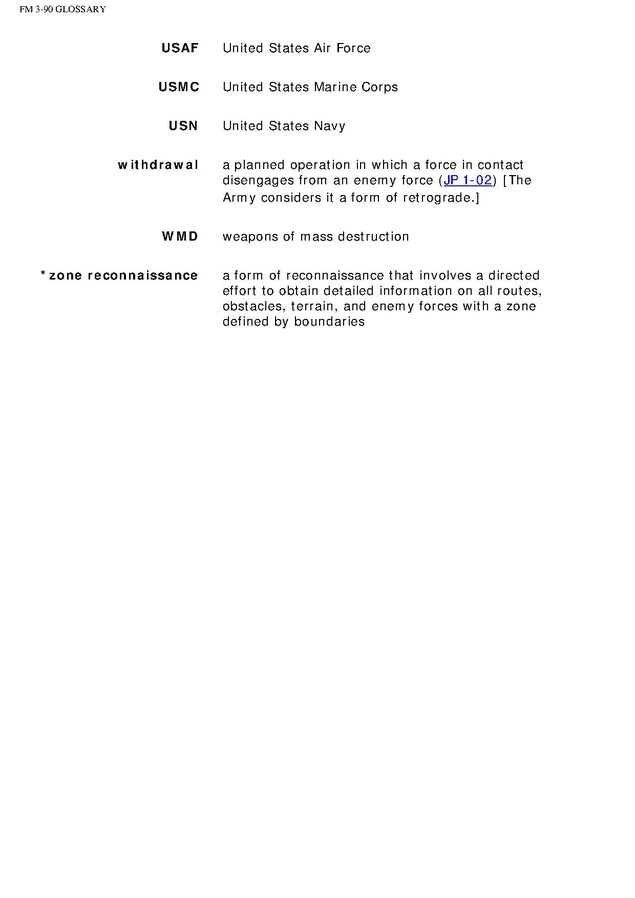 FM 3-90 GLOSSARY

USAF United States Air Force

USMC United States Marine Corps

USN United States Navy

withdrawal a planned operation in which a force in contact disengages from an enemy force (JP 1-02) [The Army considers it a form of retrograde.]

WMD weapons of mass destruction

*zone reconnaissance a form of reconnaissance that involves a directed effort to obtain detailed information on all routes, obstacles, terrain, and enemy forces with a zone defined by boundaries